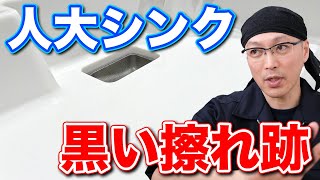 人大シンク

黒い擦れ跡